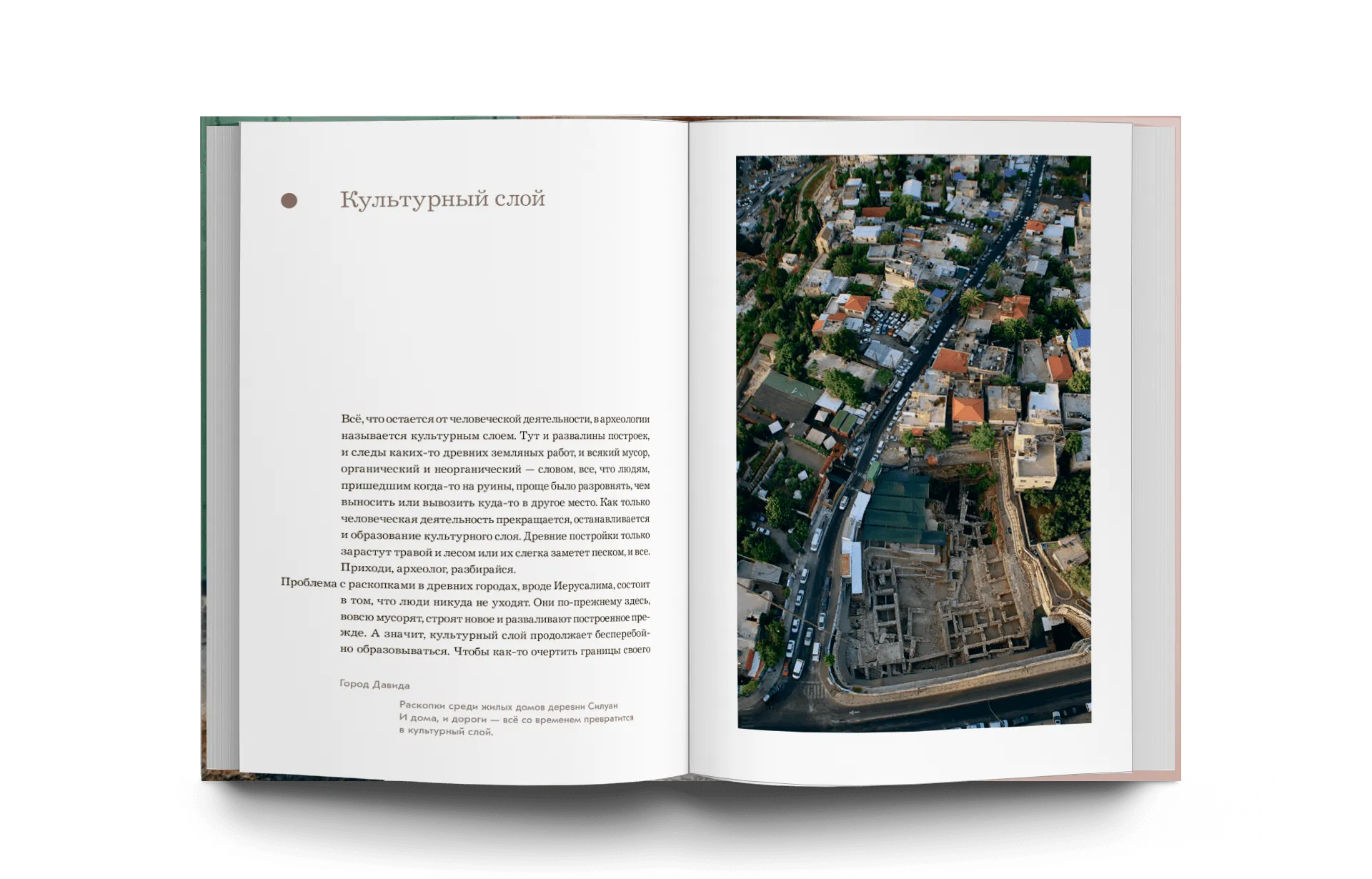 Культурный слой

Всё, что остается от человеческой деятельности, в археологии называется культурным слоем. Тут и развалины построек, и следы каких-то древних земляных работ, и всякий мусор, органический и неорганический — словом, все, что людям, пришедшим когда-то на руины, проще было разровнять, чем выносить или вывозить куда-то в другое место. Как только человеческая деятельность прекращается, останавливается и образование культурного слоя. Древние постройки только зарастут травой и лесом или их слегка заметет песком, и все. Приходи, археолог, разбирайся.

Проблема с раскопками в древних городах, вроде Иерусалима, состоит в том, что люди никуда не уходят. Они по-прежнему здесь, вовсю мусорят, строят новое и разваливают построенное прежде. А значит, культурный слой продолжает бесперебойно образовываться. Чтобы как-то очертить границы своего

Город Давида

Раскопки среди жилых домов деревни Силуан
И дома, и дороги — всё со временем превратится в культурный слой.